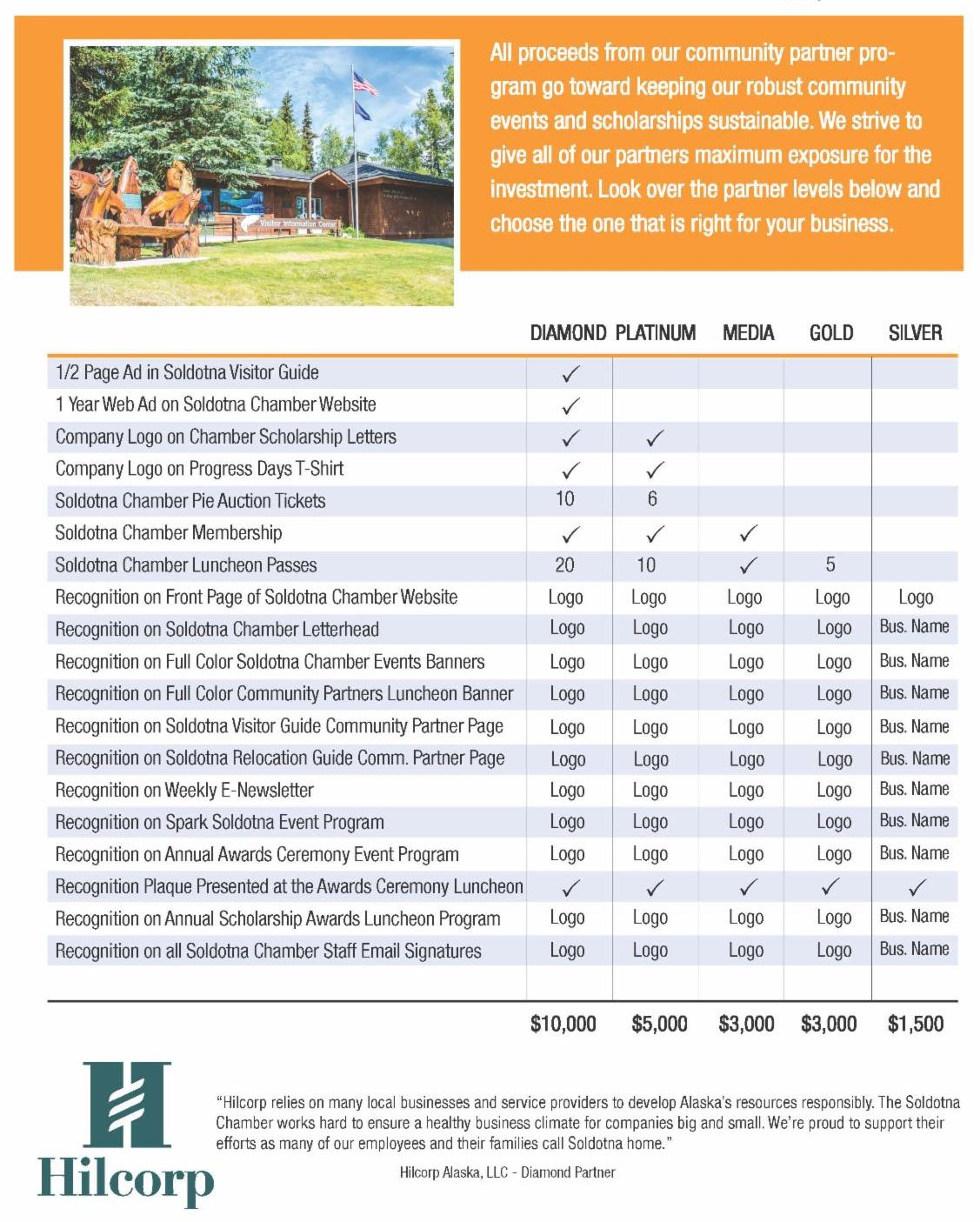 Visitor Information Center

All proceeds from our community partner program go toward keeping our robust community events and scholarships sustainable. We strive to give all of our partners maximum exposure for the investment. Look over the partner levels below and choose the one that is right for your business.

| | DIAMOND | PLATINUM | MEDIA | GOLD | SILVER |
|---|---|---|---|---|---|
| 1/2 Page Ad in Soldotna Visitor Guide | ✓ | | | | |
| 1 Year Web Ad on Soldotna Chamber Website | ✓ | | | | |
| Company Logo on Chamber Scholarship Letters | ✓ | ✓ | | | |
| Company Logo on Progress Days T-Shirt | ✓ | ✓ | | | |
| Soldotna Chamber Pie Auction Tickets | 10 | 6 | | | |
| Soldotna Chamber Membership | ✓ | ✓ | ✓ | | |
| Soldotna Chamber Luncheon Passes | 20 | 10 | ✓ | 5 | |
| Recognition on Front Page of Soldotna Chamber Website | Logo | Logo | Logo | Logo | Logo |
| Recognition on Soldotna Chamber Letterhead | Logo | Logo | Logo | Logo | Bus. Name |
| Recognition on Full Color Soldotna Chamber Events Banners | Logo | Logo | Logo | Logo | Bus. Name |
| Recognition on Full Color Community Partners Luncheon Banner | Logo | Logo | Logo | Logo | Bus. Name |
| Recognition on Soldotna Visitor Guide Community Partner Page | Logo | Logo | Logo | Logo | Bus. Name |
| Recognition on Soldotna Relocation Guide Comm. Partner Page | Logo | Logo | Logo | Logo | Bus. Name |
| Recognition on Weekly E-Newsletter | Logo | Logo | Logo | Logo | Bus. Name |
| Recognition on Spark Soldotna Event Program | Logo | Logo | Logo | Logo | Bus. Name |
| Recognition on Annual Awards Ceremony Event Program | Logo | Logo | Logo | Logo | Bus. Name |
| Recognition Plaque Presented at the Awards Ceremony Luncheon | ✓ | ✓ | ✓ | ✓ | ✓ |
| Recognition on Annual Scholarship Awards Luncheon Program | Logo | Logo | Logo | Logo | Bus. Name |
| Recognition on all Soldotna Chamber Staff Email Signatures | Logo | Logo | Logo | Logo | Bus. Name |
| | $10,000 | $5,000 | $3,000 | $3,000 | $1,500 |

Hilcorp

"Hilcorp relies on many local businesses and service providers to develop Alaska's resources responsibly. The Soldotna Chamber works hard to ensure a healthy business climate for companies big and small. We're proud to support their efforts as many of our employees and their families call Soldotna home."

Hilcorp Alaska, LLC - Diamond Partner